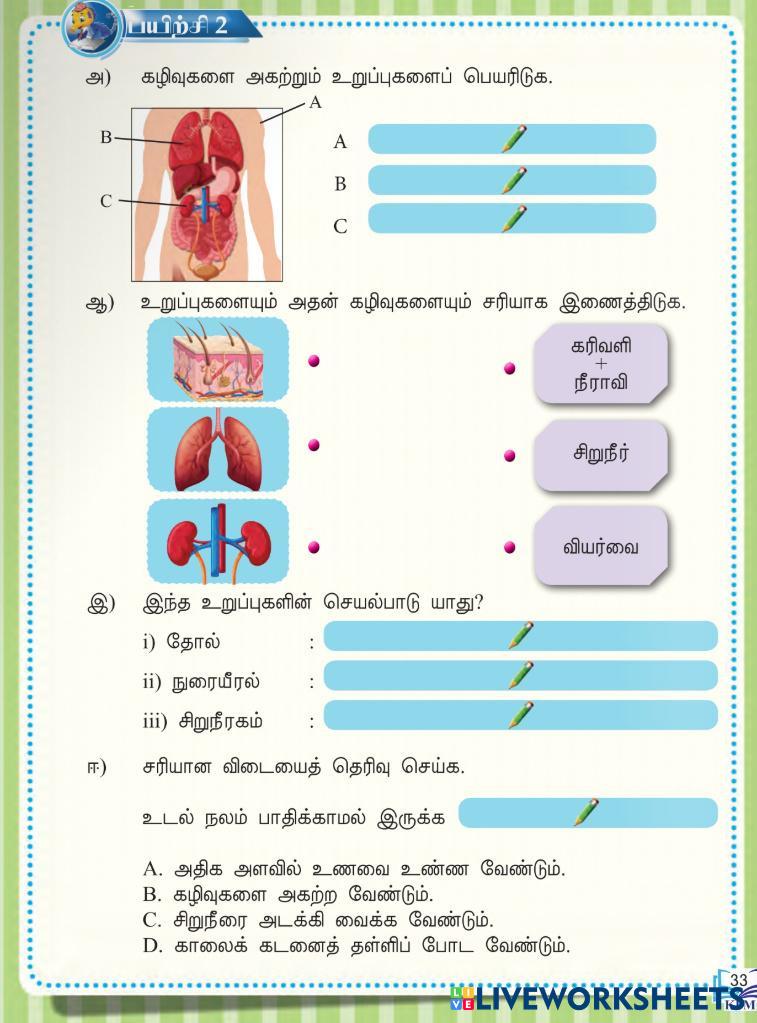 பயிற்சி 2

அ) கழிவுகளை அகற்றும் உறுப்புகளைப் பெயரிடுக.

A
B
C

A
B
C

ஆ) உறுப்புகளையும் அதன் கழிவுகளையும் சரியாக இணைத்திடுக.

கரிவளி + நீராவி

சிறுநீர்

வியர்வை

இ) இந்த உறுப்புகளின் செயல்பாடு யாது?

i) தோல் :
ii) நுரையீரல் :
iii) சிறுநீரகம் :

ஈ) சரியான விடையைத் தெரிவு செய்க.

உடல் நலம் பாதிக்காமல் இருக்க

A. அதிக அளவில் உணவை உண்ண வேண்டும்.
B. கழிவுகளை அகற்ற வேண்டும்.
C. சிறுநீரை அடக்கி வைக்க வேண்டும்.
D. காலைக் கடனைத் தள்ளிப் போட வேண்டும்.

33

LIVEWORKSHEETS